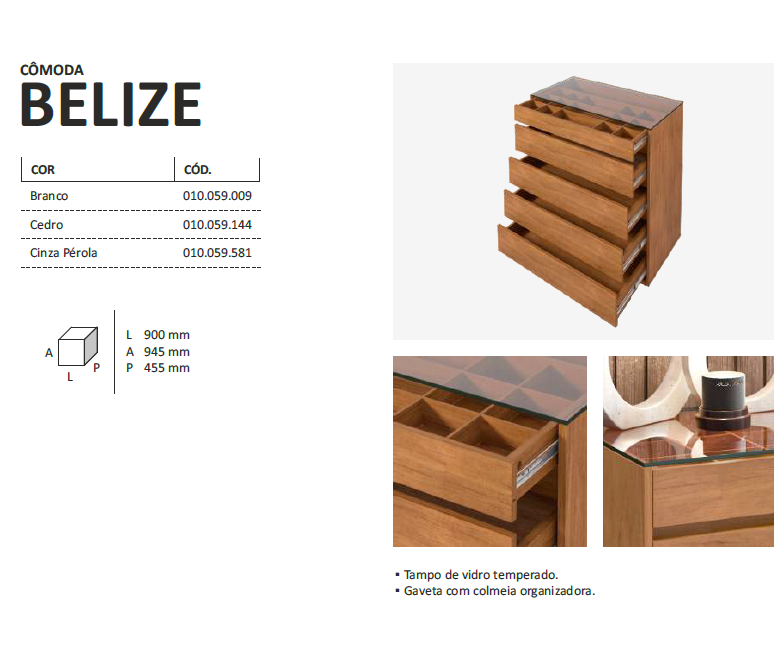 CÔMODA
BELIZE

| COR | CÓD. |
|---|---|
| Branco | 010.059.009 |
| Cedro | 010.059.144 |
| Cinza Pérola | 010.059.581 |

A
L
P

L 900 mm
A 945 mm
P 455 mm

▪ Tampo de vidro temperado.
▪ Gaveta com colmeia organizadora.